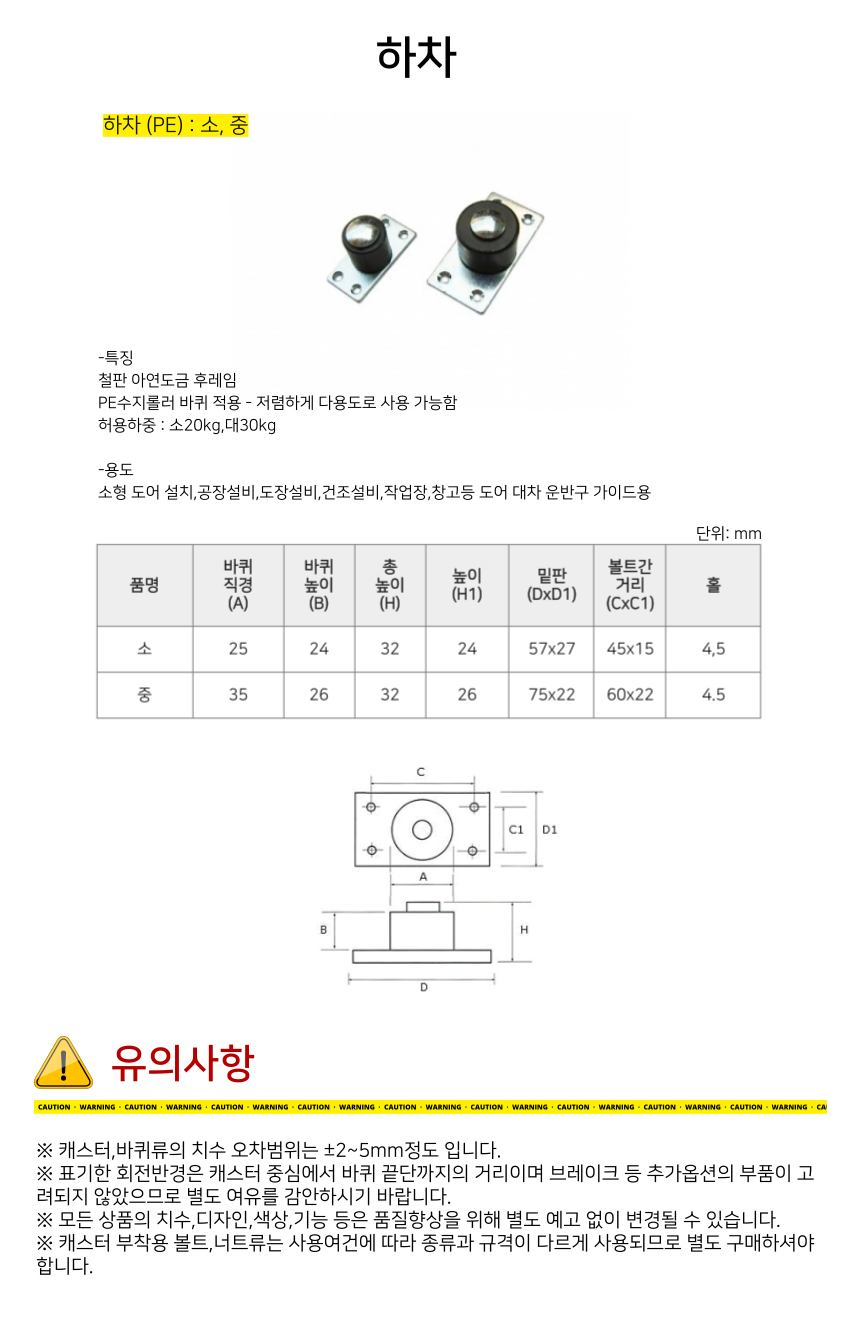 하차

하차 (PE) : 소, 중

-특징
철판 아연도금 후레임
PE수지롤러 바퀴 적용 - 저렴하게 다용도로 사용 가능함
허용하중 : 소20kg,대30kg

-용도
소형 도어 설치,공장설비,도장설비,건조설비,작업장,창고등 도어 대차 운반구 가이드용

단위: mm

| 품명 | 바퀴 직경 (A) | 바퀴 높이 (B) | 총 높이 (H) | 높이 (H1) | 밑판 (DxD1) | 볼트간 거리 (CxC1) | 홀 |
|---|---|---|---|---|---|---|---|
| 소 | 25 | 24 | 32 | 24 | 57x27 | 45x15 | 4,5 |
| 중 | 35 | 26 | 32 | 26 | 75x22 | 60x22 | 4.5 |

C
C1
D1
A
B
H
D

유의사항

CAUTION · WARNING · CAUTION · WARNING · CAUTION · WARNING · CAUTION · WARNING · CAUTION · WARNING · CAUTION · WARNING · CAUTION · WARNING · CAUTION · WARNING · CAUTION · WARNING · CA

※ 캐스터,바퀴류의 치수 오차범위는 ±2~5mm정도 입니다.
※ 표기한 회전반경은 캐스터 중심에서 바퀴 끝단까지의 거리이며 브레이크 등 추가옵션의 부품이 고려되지 않았으므로 별도 여유를 감안하시기 바랍니다.
※ 모든 상품의 치수,디자인,색상,기능 등은 품질향상을 위해 별도 예고 없이 변경될 수 있습니다.
※ 캐스터 부착용 볼트,너트류는 사용여건에 따라 종류과 규격이 다르게 사용되므로 별도 구매하셔야 합니다.